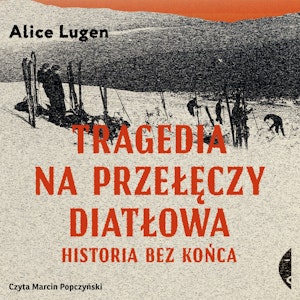 Alice Lugen

TRAGEDIA NA PRZEŁĘCZY DIATŁOWA

HISTORIA BEZ KOŃCA

Czyta Marcin Popczyński